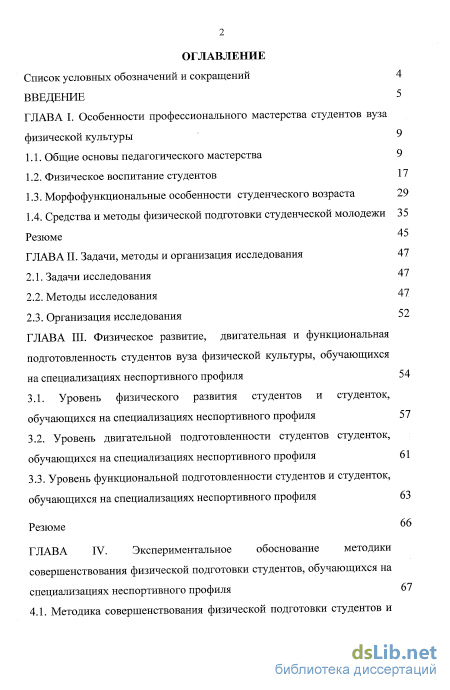 2

ОГЛАВЛЕНИЕ

Список условных обозначений и сокращений 4

ВВЕДЕНИЕ 5

ГЛАВА I. Особенности профессионального мастерства студентов вуза физической культуры 9

1.1. Общие основы педагогического мастерства 9

1.2. Физическое воспитание студентов 17

1.3. Морфофункциональные особенности студенческого возраста 29

1.4. Средства и методы физической подготовки студенческой молодежи 35

Резюме 45

ГЛАВА II. Задачи, методы и организация исследования 47

2.1. Задачи исследования 47

2.2. Методы исследования 47

2.3. Организация исследования 52

ГЛАВА III. Физическое развитие, двигательная и функциональная подготовленность студентов вуза физической культуры, обучающихся на специализациях неспортивного профиля 54

3.1. Уровень физического развития студентов и студенток, обучающихся на специализациях неспортивного профиля 57

3.2. Уровень двигательной подготовленности студентов студенток, обучающихся на специализациях неспортивного профиля 61

3.3. Уровень функциональной подготовленности студентов и студенток, обучающихся на специализациях неспортивного профиля 63

Резюме 66

ГЛАВА IV. Экспериментальное обоснование методики совершенствования физической подготовки студентов, обучающихся на специализациях неспортивного профиля 67

4.1. Методика совершенствования физической подготовки студентов и

dsLib.net
библиотека диссертаций